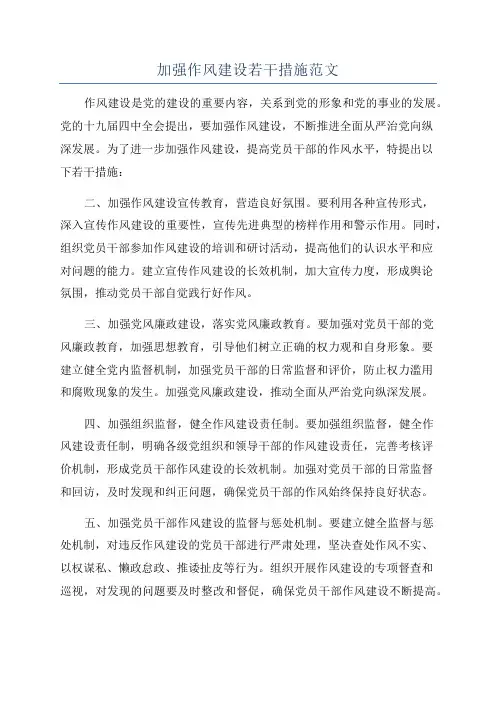 加强作风建设若干措施范文

作风建设是党的建设的重要内容，关系到党的形象和党的事业的发展。党的十九届四中全会提出，要加强作风建设，不断推进全面从严治党向纵深发展。为了进一步加强作风建设，提高党员干部的作风水平，特提出以下若干措施：

二、加强作风建设宣传教育，营造良好氛围。要利用各种宣传形式，深入宣传作风建设的重要性，宣传先进典型的榜样作用和警示作用。同时，组织党员干部参加作风建设的培训和研讨活动，提高他们的认识水平和应对问题的能力。建立宣传作风建设的长效机制，加大宣传力度，形成舆论氛围，推动党员干部自觉践行好作风。

三、加强党风廉政建设，落实党风廉政教育。要加强对党员干部的党风廉政教育，加强思想教育，引导他们树立正确的权力观和自身形象。要建立健全党内监督机制，加强党员干部的日常监督和评价，防止权力滥用和腐败现象的发生。加强党风廉政建设，推动全面从严治党向纵深发展。

四、加强组织监督，健全作风建设责任制。要加强组织监督，健全作风建设责任制，明确各级党组织和领导干部的作风建设责任，完善考核评价机制，形成党员干部作风建设的长效机制。加强对党员干部的日常监督和回访，及时发现和纠正问题，确保党员干部的作风始终保持良好状态。

五、加强党员干部作风建设的监督与惩处机制。要建立健全监督与惩处机制，对违反作风建设的党员干部进行严肃处理，坚决查处作风不实、以权谋私、懒政怠政、推诿扯皮等行为。组织开展作风建设的专项督查和巡视，对发现的问题要及时整改和督促，确保党员干部作风建设不断提高。